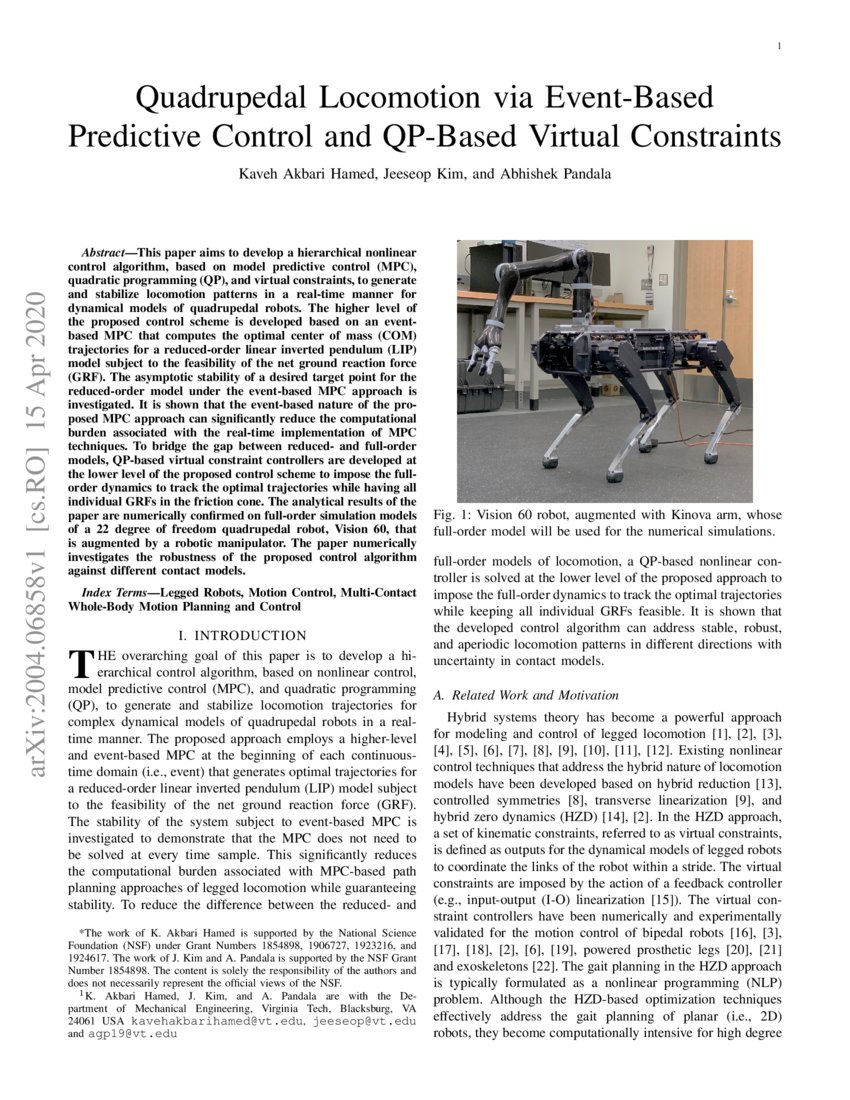 1

Quadrupedal Locomotion via Event-Based Predictive Control and QP-Based Virtual Constraints

Kaveh Akbari Hamed, Jeeseop Kim, and Abhishek Pandala

arXiv:2004.06858v1 [cs.RO] 15 Apr 2020

Abstract—This paper aims to develop a hierarchical nonlinear control algorithm, based on model predictive control (MPC), quadratic programming (QP), and virtual constraints, to generate and stabilize locomotion patterns in a real-time manner for dynamical models of quadrupedal robots. The higher level of the proposed control scheme is developed based on an event-based MPC that computes the optimal center of mass (COM) trajectories for a reduced-order linear inverted pendulum (LIP) model subject to the feasibility of the net ground reaction force (GRF). The asymptotic stability of a desired target point for the reduced-order model under the event-based MPC approach is investigated. It is shown that the event-based nature of the proposed MPC approach can significantly reduce the computational burden associated with the real-time implementation of MPC techniques. To bridge the gap between reduced- and full-order models, QP-based virtual constraint controllers are developed at the lower level of the proposed control scheme to impose the full-order dynamics to track the optimal trajectories while having all individual GRFs in the friction cone. The analytical results of the paper are numerically confirmed on full-order simulation models of a 22 degree of freedom quadrupedal robot, Vision 60, that is augmented by a robotic manipulator. The paper numerically investigates the robustness of the proposed control algorithm against different contact models.

Index Terms—Legged Robots, Motion Control, Multi-Contact Whole-Body Motion Planning and Control

I. INTRODUCTION

THE overarching goal of this paper is to develop a hierarchical control algorithm, based on nonlinear control, model predictive control (MPC), and quadratic programming (QP), to generate and stabilize locomotion trajectories for complex dynamical models of quadrupedal robots in a real-time manner. The proposed approach employs a higher-level and event-based MPC at the beginning of each continuous-time domain (i.e., event) that generates optimal trajectories for a reduced-order linear inverted pendulum (LIP) model subject to the feasibility of the net ground reaction force (GRF). The stability of the system subject to event-based MPC is investigated to demonstrate that the MPC does not need to be solved at every time sample. This significantly reduces the computational burden associated with MPC-based path planning approaches of legged locomotion while guaranteeing stability. To reduce the difference between the reduced- and

*The work of K. Akbari Hamed is supported by the National Science Foundation (NSF) under Grant Numbers 1854898, 1906727, 1923216, and 1924617. The work of J. Kim and A. Pandala is supported by the NSF Grant Number 1854898. The content is solely the responsibility of the authors and does not necessarily represent the official views of the NSF.

$^1$K. Akbari Hamed, J. Kim, and A. Pandala are with the Department of Mechanical Engineering, Virginia Tech, Blacksburg, VA 24061 USA kavehakbarihamed@vt.edu, jeeseop@vt.edu and agp19@vt.edu

Fig. 1: Vision 60 robot, augmented with Kinova arm, whose full-order model will be used for the numerical simulations.

full-order models of locomotion, a QP-based nonlinear controller is solved at the lower level of the proposed approach to impose the full-order dynamics to track the optimal trajectories while keeping all individual GRFs feasible. It is shown that the developed control algorithm can address stable, robust, and aperiodic locomotion patterns in different directions with uncertainty in contact models.

A. Related Work and Motivation

Hybrid systems theory has become a powerful approach for modeling and control of legged locomotion [1], [2], [3], [4], [5], [6], [7], [8], [9], [10], [11], [12]. Existing nonlinear control techniques that address the hybrid nature of locomotion models have been developed based on hybrid reduction [13], controlled symmetries [8], transverse linearization [9], and hybrid zero dynamics (HZD) [14], [2]. In the HZD approach, a set of kinematic constraints, referred to as virtual constraints, is defined as outputs for the dynamical models of legged robots to coordinate the links of the robot within a stride. The virtual constraints are imposed by the action of a feedback controller (e.g., input-output (I-O) linearization [15]). The virtual constraint controllers have been numerically and experimentally validated for the motion control of bipedal robots [16], [3], [17], [18], [2], [6], [19], powered prosthetic legs [20], [21] and exoskeletons [22]. The gait planning in the HZD approach is typically formulated as a nonlinear programming (NLP) problem. Although the HZD-based optimization techniques effectively address the gait planning of planar (i.e., 2D) robots, they become computationally intensive for high degree